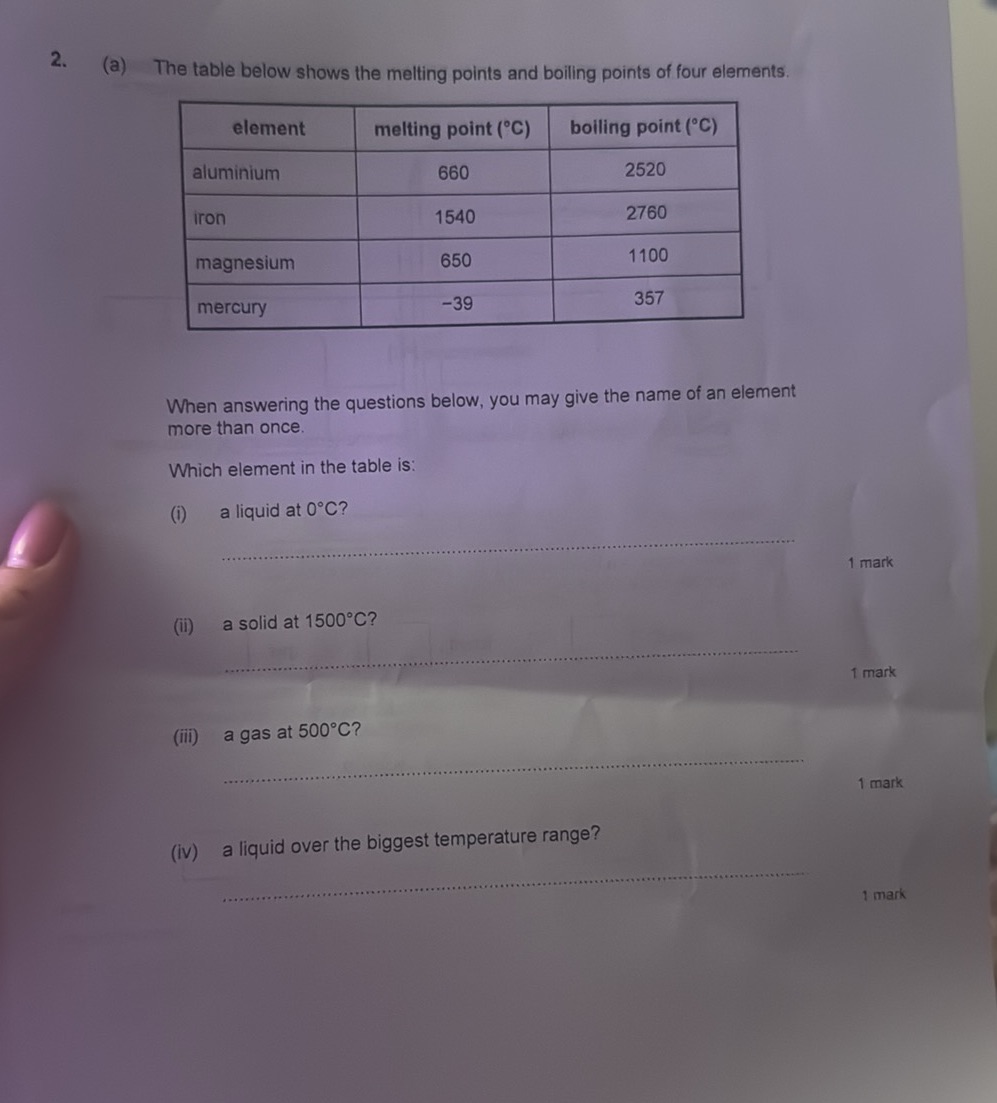 2. (a) The table below shows the melting points and boiling points of four elements.

| element | melting point (°C) | boiling point (°C) |
|---|---|---|
| aluminium | 660 | 2520 |
| iron | 1540 | 2760 |
| magnesium | 650 | 1100 |
| mercury | −39 | 357 |

When answering the questions below, you may give the name of an element more than once.

Which element in the table is:

(i) a liquid at 0°C?

____

1 mark

(ii) a solid at 1500°C?

____

1 mark

(iii) a gas at 500°C?

____

1 mark

(iv) a liquid over the biggest temperature range?

____

1 mark